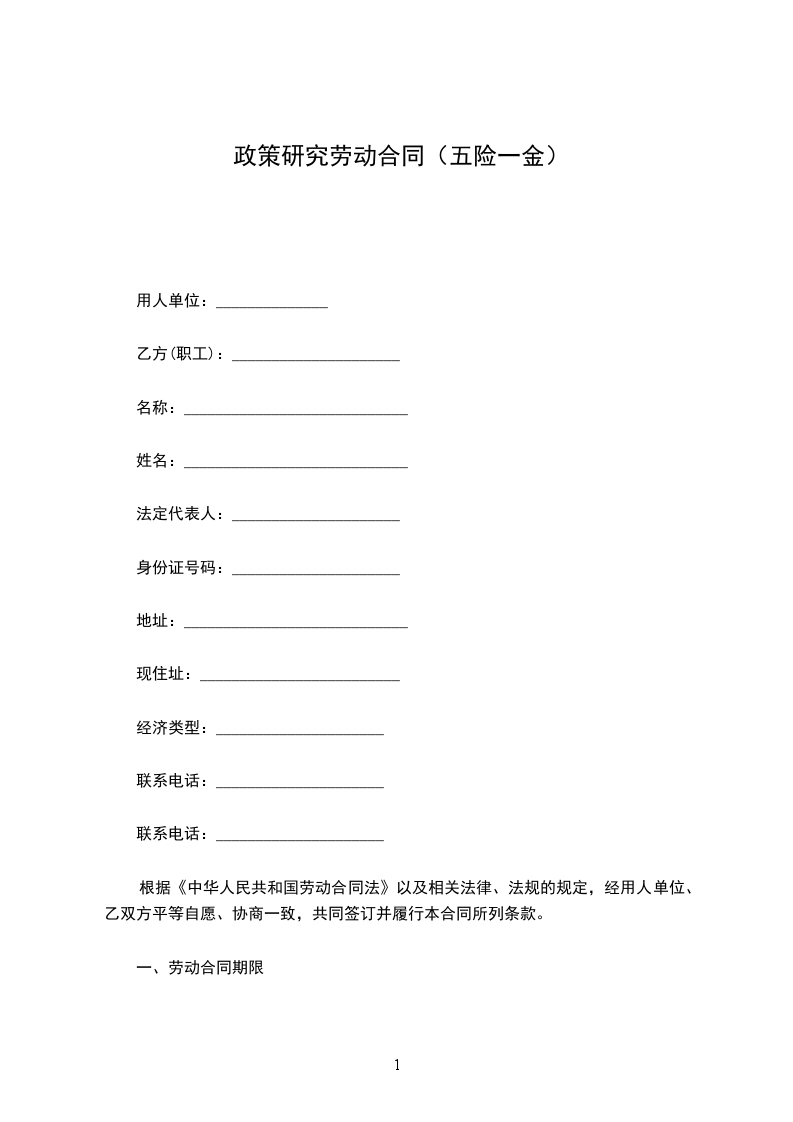 政策研究劳动合同（五险一金）

用人单位：______________

乙方(职工)：_____________________

名称：____________________________

姓名：____________________________

法定代表人：_____________________

身份证号码：_____________________

地址：____________________________

现住址：_________________________

经济类型：_____________________

联系电话：_____________________

联系电话：_____________________

根据《中华人民共和国劳动合同法》以及相关法律、法规的规定，经用人单位、乙双方平等自愿、协商一致，共同签订并履行本合同所列条款。

一、劳动合同期限

1